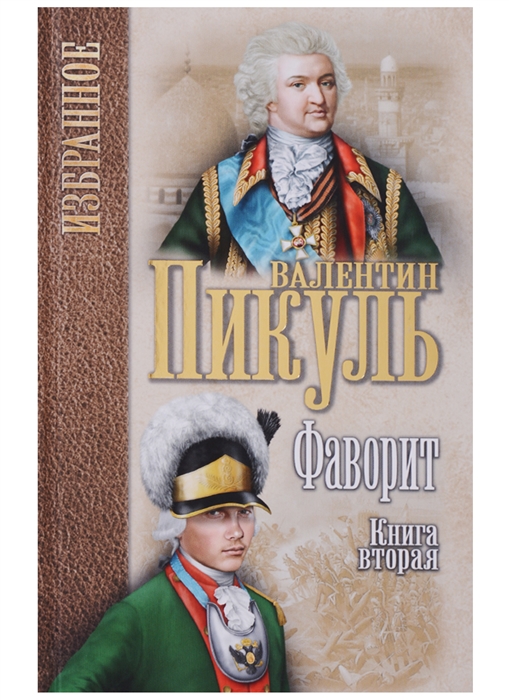 ИЗБРАННОЕ

ВАЛЕНТИН
ПИКУЛЬ

Фаворит

Книга
вторая